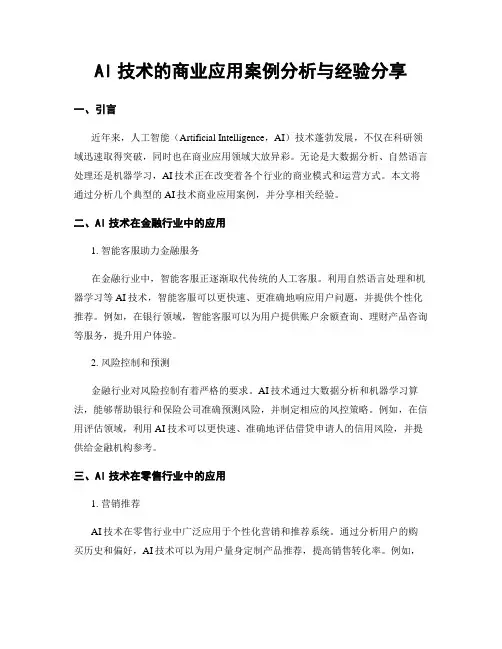 AI 技术的商业应用案例分析与经验分享

一、引言

近年来，人工智能（Artificial Intelligence，AI）技术蓬勃发展，不仅在科研领域迅速取得突破，同时也在商业应用领域大放异彩。无论是大数据分析、自然语言处理还是机器学习，AI 技术正在改变着各个行业的商业模式和运营方式。本文将通过分析几个典型的 AI 技术商业应用案例，并分享相关经验。

二、AI 技术在金融行业中的应用

1. 智能客服助力金融服务

在金融行业中，智能客服正逐渐取代传统的人工客服。利用自然语言处理和机器学习等 AI 技术，智能客服可以更快速、更准确地响应用户问题，并提供个性化推荐。例如，在银行领域，智能客服可以为用户提供账户余额查询、理财产品咨询等服务，提升用户体验。

2. 风险控制和预测

金融行业对风险控制有着严格的要求。AI 技术通过大数据分析和机器学习算法，能够帮助银行和保险公司准确预测风险，并制定相应的风控策略。例如，在信用评估领域，利用 AI 技术可以更快速、准确地评估借贷申请人的信用风险，并提供给金融机构参考。

三、AI 技术在零售行业中的应用

1. 营销推荐

AI 技术在零售行业中广泛应用于个性化营销和推荐系统。通过分析用户的购买历史和偏好，AI 技术可以为用户量身定制产品推荐，提高销售转化率。例如，